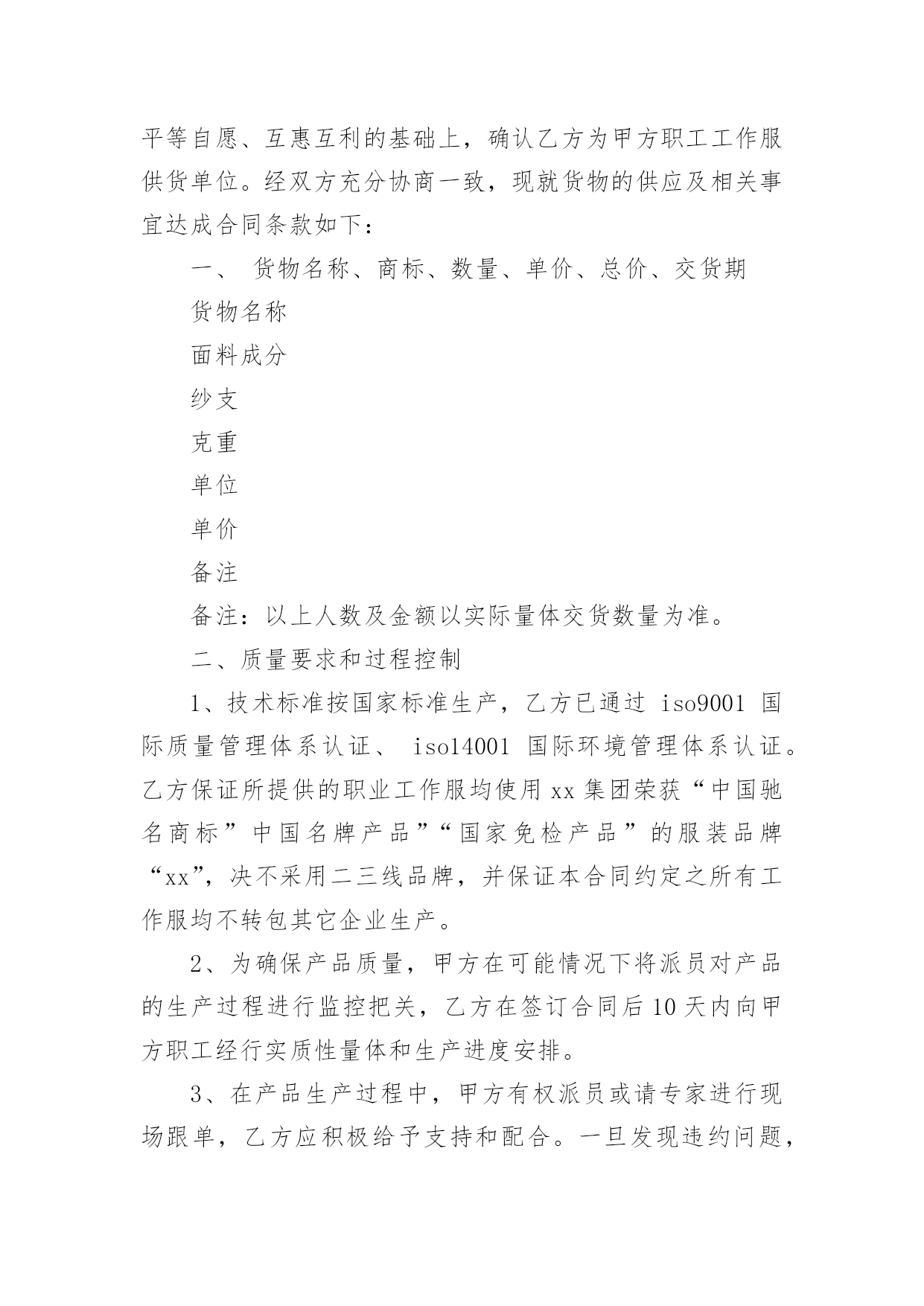 平等自愿、互惠互利的基础上，确认乙方为甲方职工工作服供货单位。经双方充分协商一致，现就货物的供应及相关事宜达成合同条款如下：

一、 货物名称、商标、数量、单价、总价、交货期

货物名称

面料成分

纱支

克重

单位

单价

备注

备注：以上人数及金额以实际量体交货数量为准。

二、质量要求和过程控制

1、技术标准按国家标准生产，乙方已通过 iso9001 国际质量管理体系认证、 iso14001 国际环境管理体系认证。乙方保证所提供的职业工作服均使用 xx 集团荣获“中国驰名商标”中国名牌产品”“国家免检产品”的服装品牌“xx”，决不采用二三线品牌，并保证本合同约定之所有工作服均不转包其它企业生产。

2、为确保产品质量，甲方在可能情况下将派员对产品的生产过程进行监控把关，乙方在签订合同后 10 天内向甲方职工经行实质性量体和生产进度安排。

3、在产品生产过程中，甲方有权派员或请专家进行现场跟单，乙方应积极给予支持和配合。一旦发现违约问题，